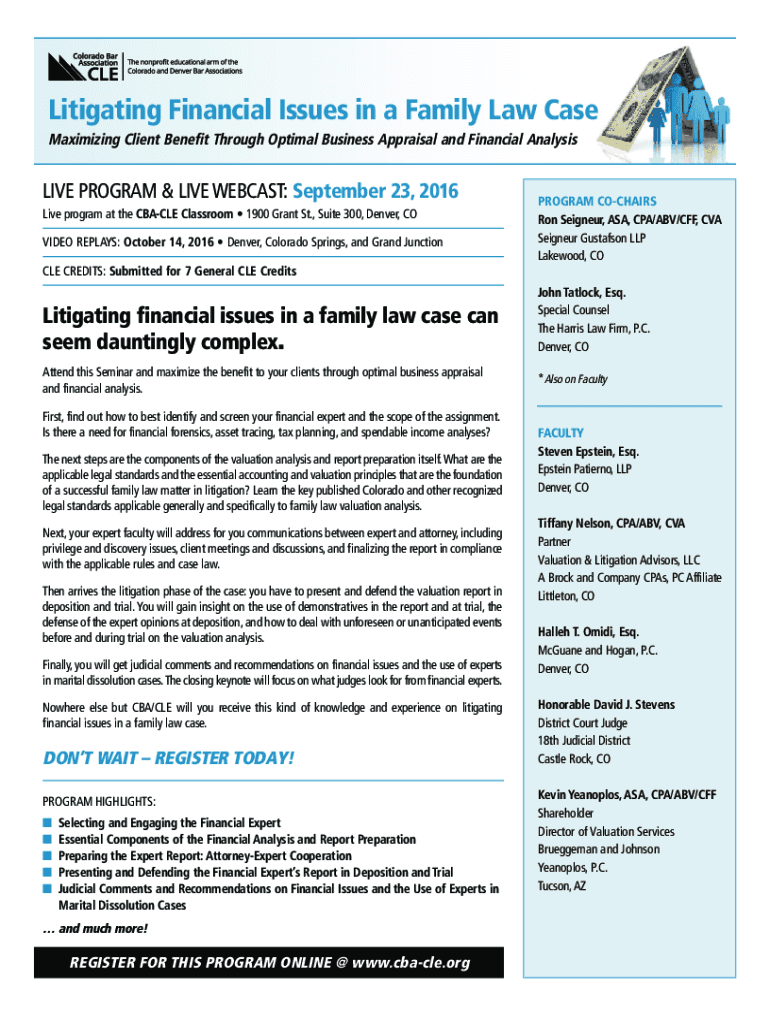 Colorado Bar Association CLE
The nonprofit educational arm of the Colorado and Denver Bar Associations

Litigating Financial Issues in a Family Law Case

Maximizing Client Benefit Through Optimal Business Appraisal and Financial Analysis

LIVE PROGRAM & LIVE WEBCAST: September 23, 2016

Live program at the CBA-CLE Classroom • 1900 Grant St., Suite 300, Denver, CO

VIDEO REPLAYS: October 14, 2016 • Denver, Colorado Springs, and Grand Junction

CLE CREDITS: Submitted for 7 General CLE Credits

Litigating financial issues in a family law case can seem dauntingly complex.

Attend this Seminar and maximize the benefit to your clients through optimal business appraisal and financial analysis.

First, find out how to best identify and screen your financial expert and the scope of the assignment. Is there a need for financial forensics, asset tracing, tax planning, and spendable income analyses?

The next steps are the components of the valuation analysis and report preparation itself. What are the applicable legal standards and the essential accounting and valuation principles that are the foundation of a successful family law matter in litigation? Learn the key published Colorado and other recognized legal standards applicable generally and specifically to family law valuation analysis.

Next, your expert faculty will address for you communications between expert and attorney, including privilege and discovery issues, client meetings and discussions, and finalizing the report in compliance with the applicable rules and case law.

Then arrives the litigation phase of the case: you have to present and defend the valuation report in deposition and trial. You will gain insight on the use of demonstratives in the report and at trial, the defense of the expert opinions at deposition, and how to deal with unforeseen or unanticipated events before and during trial on the valuation analysis.

Finally, you will get judicial comments and recommendations on financial issues and the use of experts in marital dissolution cases. The closing keynote will focus on what judges look for from financial experts.

Nowhere else but CBA/CLE will you receive this kind of knowledge and experience on litigating financial issues in a family law case.

DON'T WAIT – REGISTER TODAY!

PROGRAM HIGHLIGHTS:
■ Selecting and Engaging the Financial Expert
■ Essential Components of the Financial Analysis and Report Preparation
■ Preparing the Expert Report: Attorney-Expert Cooperation
■ Presenting and Defending the Financial Expert's Report in Deposition and Trial
■ Judicial Comments and Recommendations on Financial Issues and the Use of Experts in Marital Dissolution Cases

… and much more!

REGISTER FOR THIS PROGRAM ONLINE @ www.cba-cle.org

PROGRAM CO-CHAIRS
Ron Seigneur, ASA, CPA/ABV/CFF, CVA
Seigneur Gustafson LLP
Lakewood, CO

John Tatlock, Esq.
Special Counsel
The Harris Law Firm, P.C.
Denver, CO

* Also on Faculty

FACULTY
Steven Epstein, Esq.
Epstein Patierno, LLP
Denver, CO

Tiffany Nelson, CPA/ABV, CVA
Partner
Valuation & Litigation Advisors, LLC
A Brock and Company CPAs, PC Affiliate
Littleton, CO

Halleh T. Omidi, Esq.
McGuane and Hogan, P.C.
Denver, CO

Honorable David J. Stevens
District Court Judge
18th Judicial District
Castle Rock, CO

Kevin Yeanoplos, ASA, CPA/ABV/CFF
Shareholder
Director of Valuation Services
Brueggeman and Johnson
Yeanoplos, P.C.
Tucson, AZ